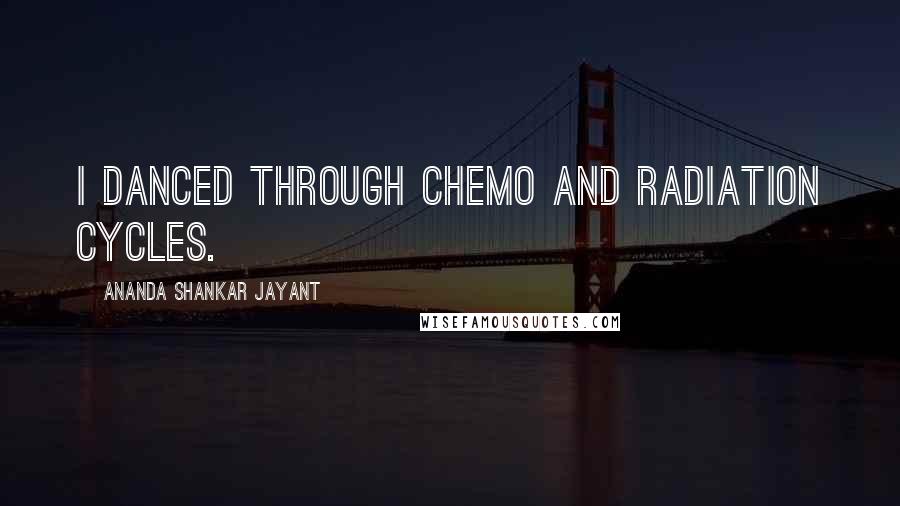 I DANCED THROUGH CHEMO AND RADIATION CYCLES.

ANANDA SHANKAR JAYANT

WISEFAMOUSQUOTES.COM